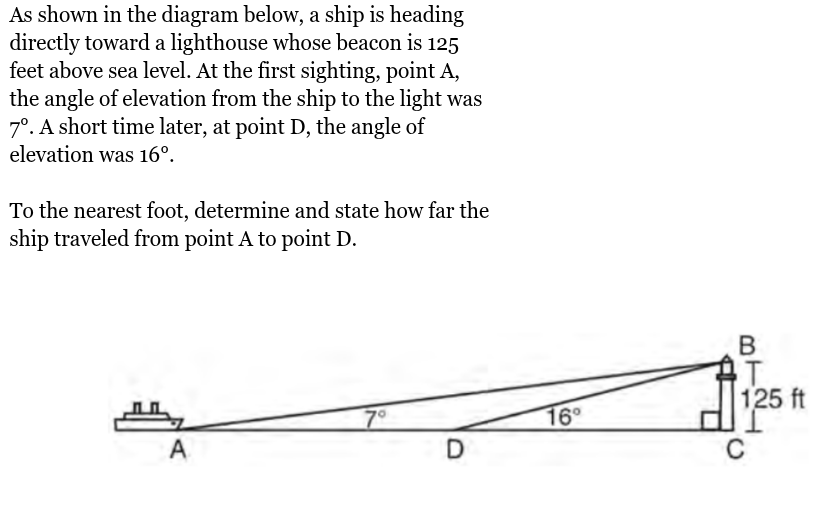 As shown in the diagram below, a ship is heading directly toward a lighthouse whose beacon is 125 feet above sea level. At the first sighting, point A, the angle of elevation from the ship to the light was 7°. A short time later, at point D, the angle of elevation was 16°.

To the nearest foot, determine and state how far the ship traveled from point A to point D.

B
125 ft
7°
16°
A
D
C